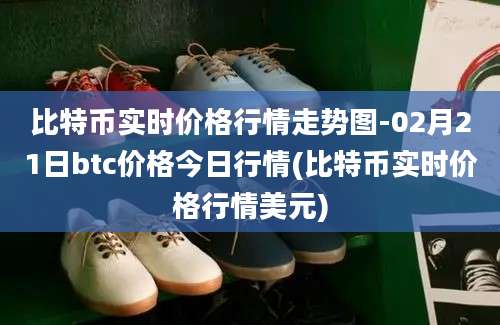 比特币实时价格行情走势图-02月21日btc价格今日行情(比特币实时价格行情美元)